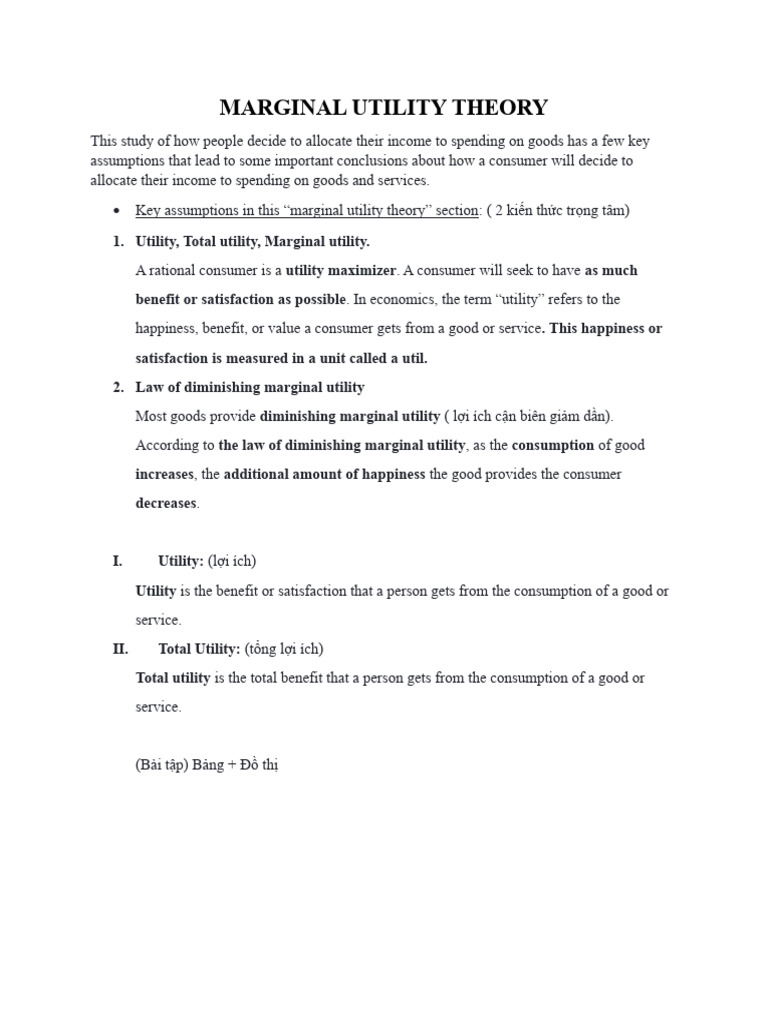 MARGINAL UTILITY THEORY

This study of how people decide to allocate their income to spending on goods has a few key assumptions that lead to some important conclusions about how a consumer will decide to allocate their income to spending on goods and services.

• Key assumptions in this “marginal utility theory” section: ( 2 kiến thức trọng tâm)

1. Utility, Total utility, Marginal utility.

A rational consumer is a utility maximizer. A consumer will seek to have as much benefit or satisfaction as possible. In economics, the term “utility” refers to the happiness, benefit, or value a consumer gets from a good or service. This happiness or satisfaction is measured in a unit called a util.

2. Law of diminishing marginal utility

Most goods provide diminishing marginal utility ( lợi ích cận biên giảm dần). According to the law of diminishing marginal utility, as the consumption of good increases, the additional amount of happiness the good provides the consumer decreases.

I. Utility: (lợi ích)

Utility is the benefit or satisfaction that a person gets from the consumption of a good or service.

II. Total Utility: (tổng lợi ích)

Total utility is the total benefit that a person gets from the consumption of a good or service.

(Bài tập) Bảng + Đồ thị